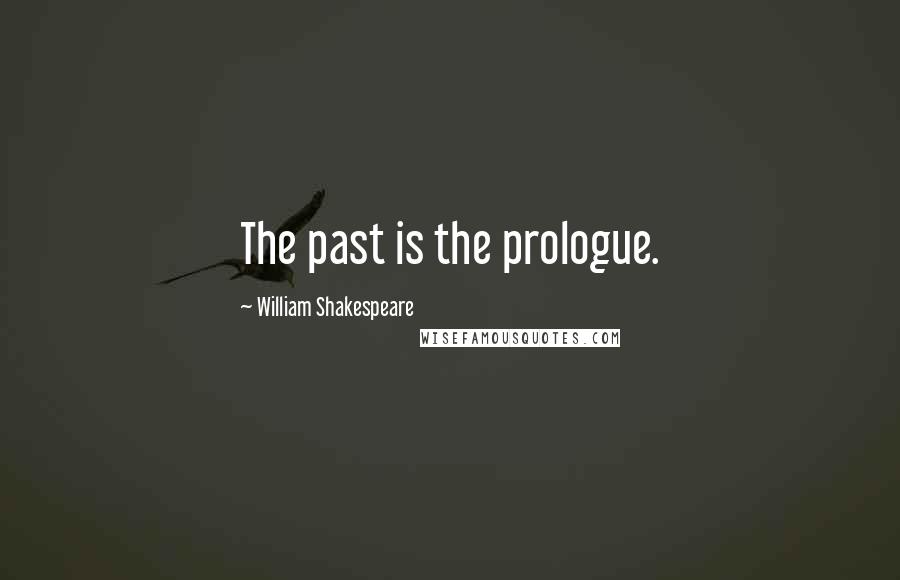 The past is the prologue.

~ William Shakespeare

WISEFAMOUSQUOTES.COM